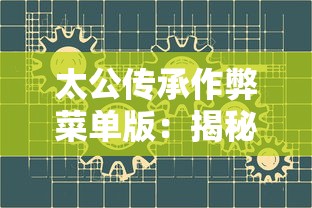 太公传承作弊菜单版：揭秘